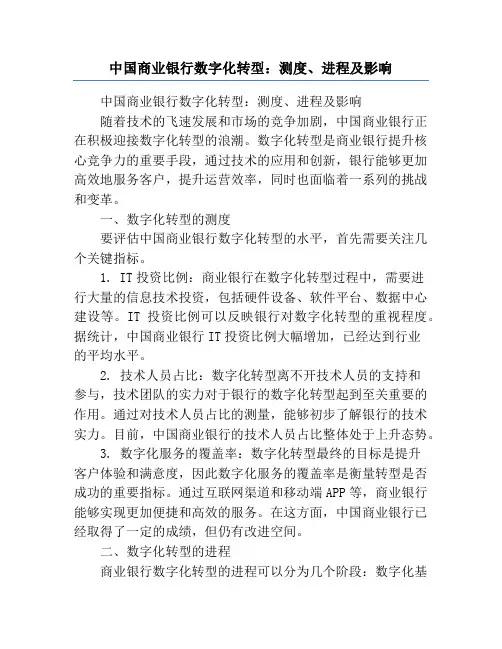 中国商业银行数字化转型：测度、进程及影响

中国商业银行数字化转型：测度、进程及影响

随着技术的飞速发展和市场的竞争加剧，中国商业银行正在积极迎接数字化转型的浪潮。数字化转型是商业银行提升核心竞争力的重要手段，通过技术的应用和创新，银行能够更加高效地服务客户，提升运营效率，同时也面临着一系列的挑战和变革。

一、数字化转型的测度

要评估中国商业银行数字化转型的水平，首先需要关注几个关键指标。

1. IT 投资比例：商业银行在数字化转型过程中，需要进行大量的信息技术投资，包括硬件设备、软件平台、数据中心建设等。IT 投资比例可以反映银行对数字化转型的重视程度。据统计，中国商业银行 IT 投资比例大幅增加，已经达到行业的平均水平。

2. 技术人员占比：数字化转型离不开技术人员的支持和参与，技术团队的实力对于银行的数字化转型起到至关重要的作用。通过对技术人员占比的测量，能够初步了解银行的技术实力。目前，中国商业银行的技术人员占比整体处于上升态势。

3. 数字化服务的覆盖率：数字化转型最终的目标是提升客户体验和满意度，因此数字化服务的覆盖率是衡量转型是否成功的重要指标。通过互联网渠道和移动端 APP 等，商业银行能够实现更加便捷和高效的服务。在这方面，中国商业银行已经取得了一定的成绩，但仍有改进空间。

二、数字化转型的进程

商业银行数字化转型的进程可以分为几个阶段：数字化基